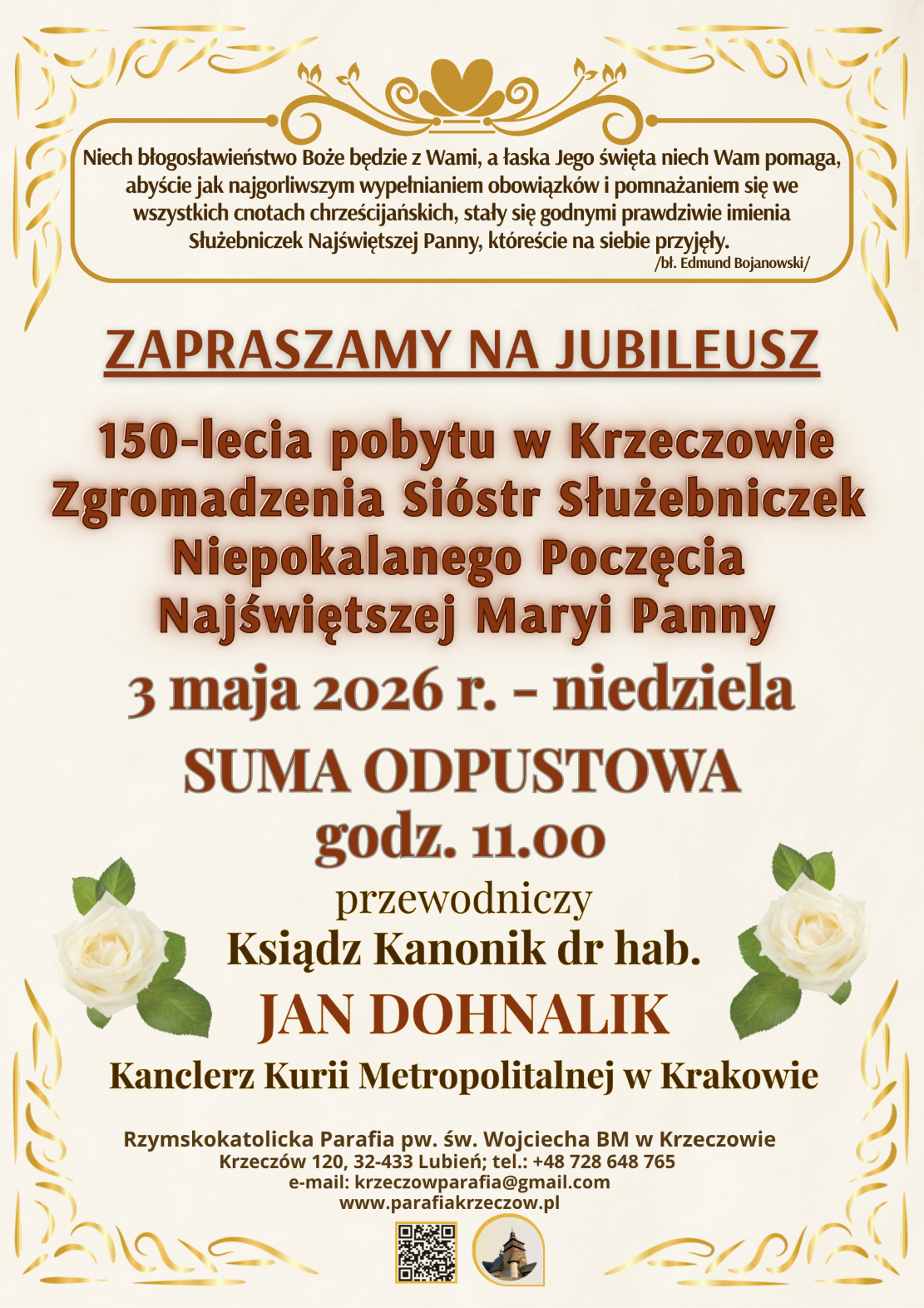 Niech błogosławieństwo Boże będzie z Wami, a łaska Jego święta niech Wam pomaga, abyście jak najgorliwszym wypełnianiem obowiązków i pomnażaniem się we wszystkich cnotach chrześcijańskich, stały się godnymi prawdziwie imienia Służebniczek Najświętszej Panny, któreście na siebie przyjęły.

/bł. Edmund Bojanowski/

ZAPRASZAMY NA JUBILEUSZ

150-lecia pobytu w Krzeczowie Zgromadzenia Sióstr Służebniczek Niepokalanego Poczęcia Najświętszej Maryi Panny

3 maja 2026 r. - niedziela

SUMA ODPUSTOWA
godz. 11.00

przewodniczy
Ksiądz Kanonik dr hab.
JAN DOHNALIK
Kanclerz Kurii Metropolitalnej w Krakowie

Rzymskokatolicka Parafia pw. św. Wojciecha BM w Krzeczowie
Krzeczów 120, 32-433 Lubień; tel.: +48 728 648 765
e-mail: krzeczowparafia@gmail.com
www.parafiakrzeczow.pl